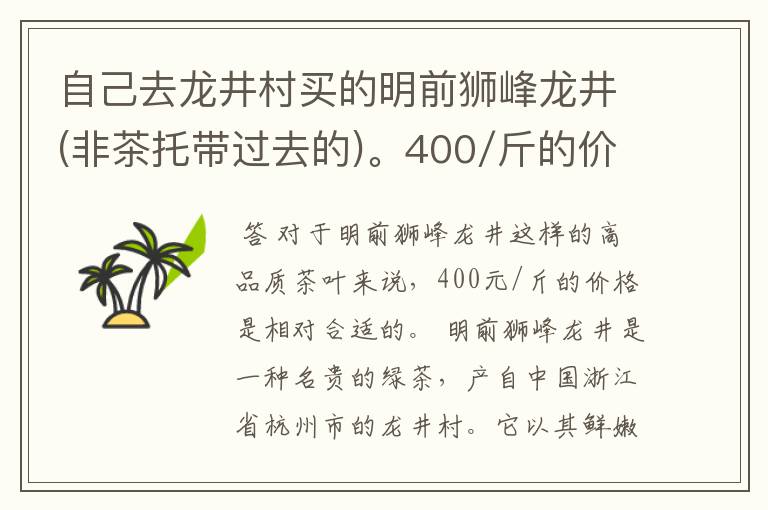 自己去龙井村买的明前狮峰龙井(非茶托带过去的)。400/斤的价

答 对于明前狮峰龙井这样的高品质茶叶来说，400元/斤的价格是相对合适的。 明前狮峰龙井是一种名贵的绿茶，产自中国浙江省杭州市的龙井村。它以其鲜嫩